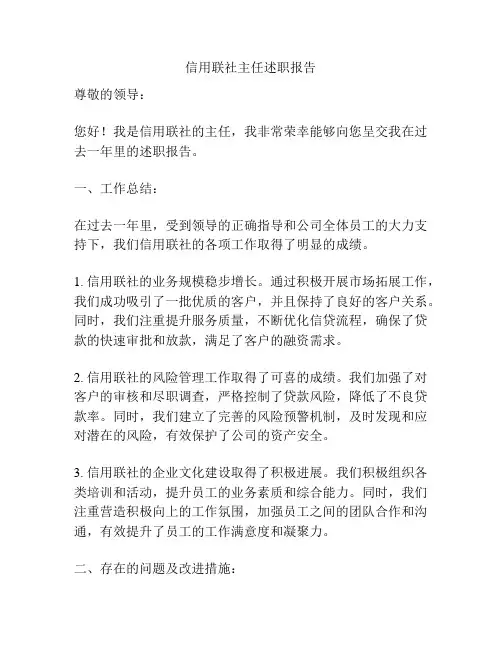 信用联社主任述职报告

尊敬的领导：

您好！我是信用联社的主任，我非常荣幸能够向您呈交我在过去一年里的述职报告。

一、工作总结：

在过去一年里，受到领导的正确指导和公司全体员工的大力支持下，我们信用联社的各项工作取得了明显的成绩。

1. 信用联社的业务规模稳步增长。通过积极开展市场拓展工作，我们成功吸引了一批优质的客户，并且保持了良好的客户关系。同时，我们注重提升服务质量，不断优化信贷流程，确保了贷款的快速审批和放款，满足了客户的融资需求。

2. 信用联社的风险管理工作取得了可喜的成绩。我们加强了对客户的审核和尽职调查，严格控制了贷款风险，降低了不良贷款率。同时，我们建立了完善的风险预警机制，及时发现和应对潜在的风险，有效保护了公司的资产安全。

3. 信用联社的企业文化建设取得了积极进展。我们积极组织各类培训和活动，提升员工的业务素质和综合能力。同时，我们注重营造积极向上的工作氛围，加强员工之间的团队合作和沟通，有效提升了员工的工作满意度和凝聚力。

二、存在的问题及改进措施：